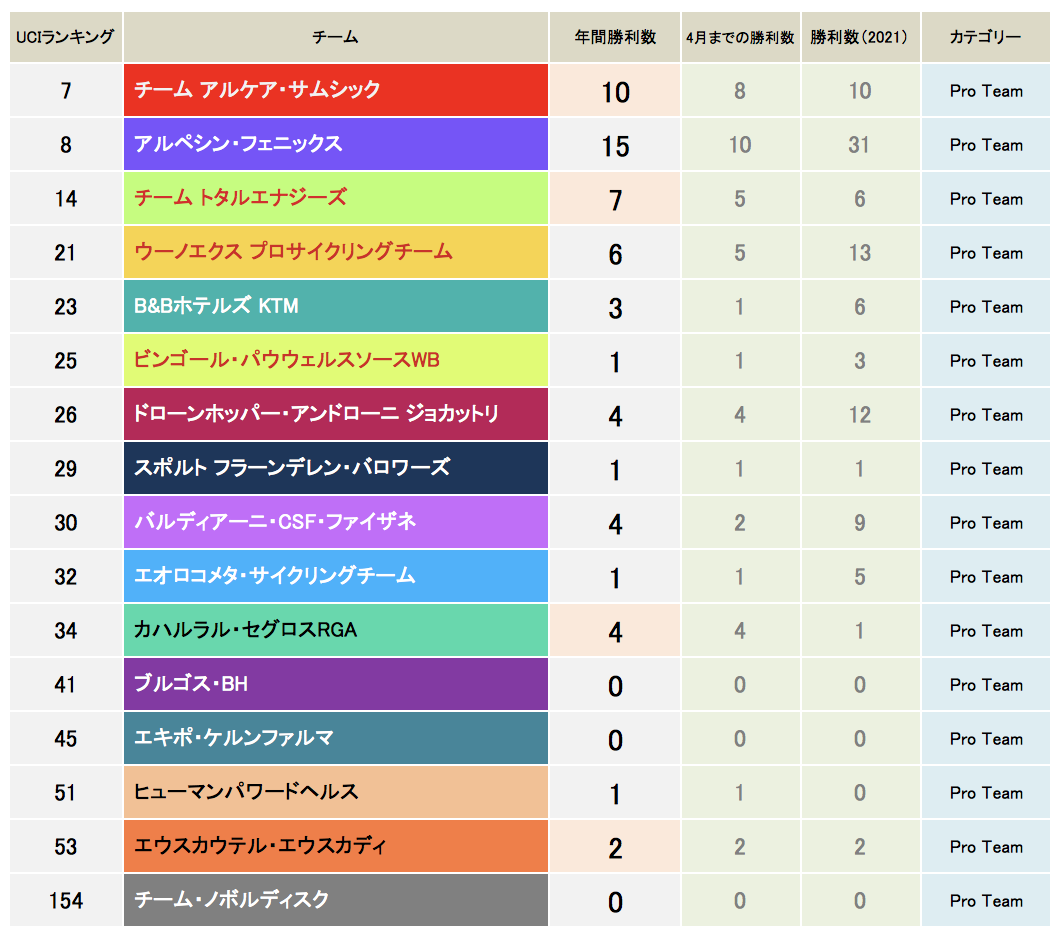 | UCIランキング | チーム | 年間勝利数 | 4月までの勝利数 | 勝利数(2021) | カテゴリー |
|---|---|---|---|---|---|
| 7 | チーム アルケア・サムシック | 10 | 8 | 10 | Pro Team |
| 8 | アルペシン・フェニックス | 15 | 10 | 31 | Pro Team |
| 14 | チーム トタルエナジーズ | 7 | 5 | 6 | Pro Team |
| 21 | ウーノエクス プロサイクリングチーム | 6 | 5 | 13 | Pro Team |
| 23 | B&Bホテルズ KTM | 3 | 1 | 6 | Pro Team |
| 25 | ビンゴール・パウウェルスソースWB | 1 | 1 | 3 | Pro Team |
| 26 | ドローンホッパー・アンドローニ ジョカットリ | 4 | 4 | 12 | Pro Team |
| 29 | スポルト フラーンデレン・バロワーズ | 1 | 1 | 1 | Pro Team |
| 30 | バルディアーニ・CSF・ファイザネ | 4 | 2 | 9 | Pro Team |
| 32 | エオロコメタ・サイクリングチーム | 1 | 1 | 5 | Pro Team |
| 34 | カハルラル・セグロスRGA | 4 | 4 | 1 | Pro Team |
| 41 | ブルゴス・BH | 0 | 0 | 0 | Pro Team |
| 45 | エキポ・ケルンファルマ | 0 | 0 | 0 | Pro Team |
| 51 | ヒューマンパワードヘルス | 1 | 1 | 0 | Pro Team |
| 53 | エウスカウテル・エウスカディ | 2 | 2 | 2 | Pro Team |
| 154 | チーム・ノボルディスク | 0 | 0 | 0 | Pro Team |